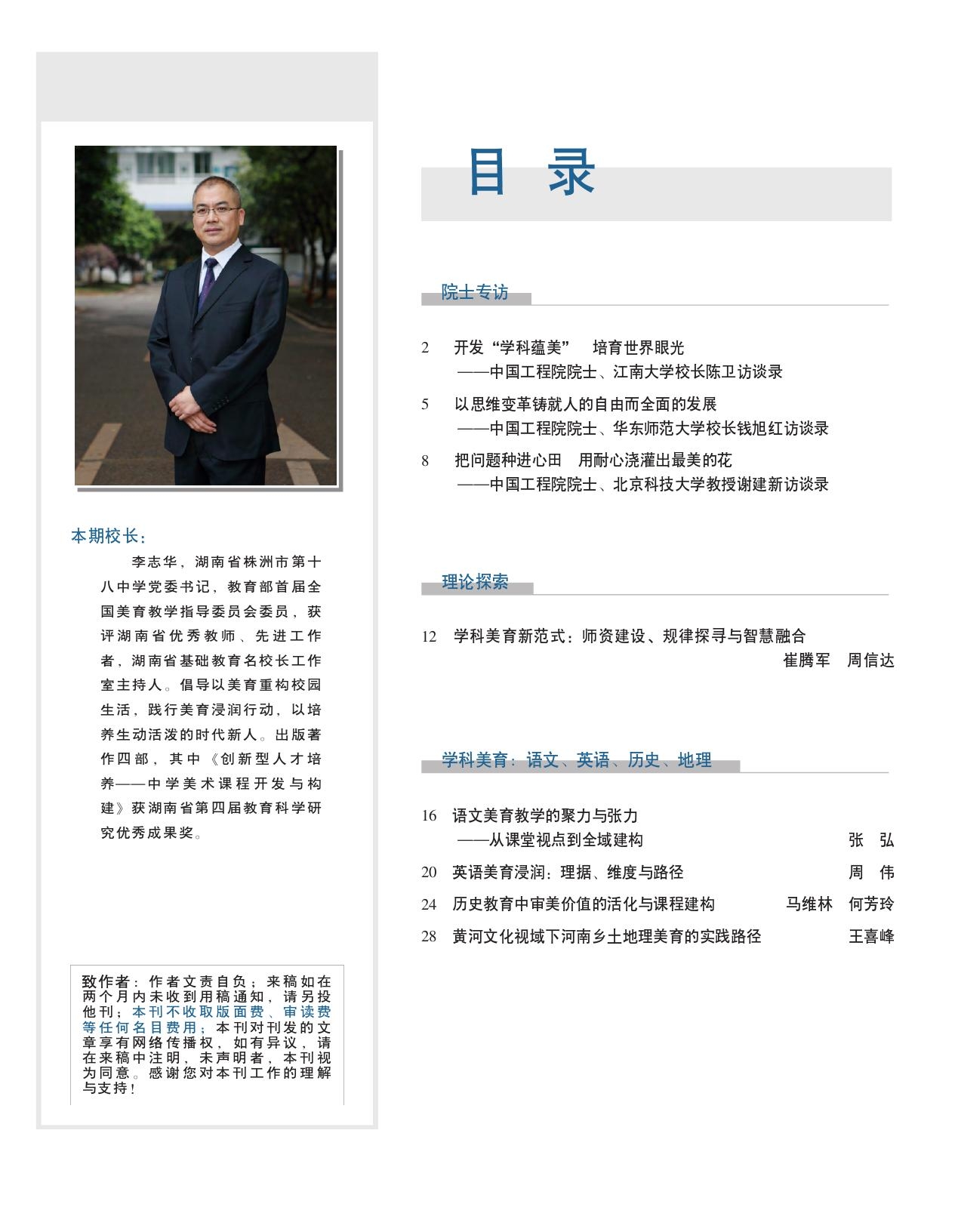 本期校长：

李志华，湖南省株洲市第十八中学党委书记，教育部首届全国美育教学指导委员会委员，获评湖南省优秀教师、先进工作者，湖南省基础教育名校长工作室主持人。倡导以美育重构校园生活，践行美育浸润行动，以培养生动活泼的时代新人。出版著作四部，其中《创新型人才培养——中学美术课程开发与构建》获湖南省第四届教育科学研究优秀成果奖。

致作者：作者文责自负；来稿如在两个月内未收到用稿通知，请另投他刊；本刊不收取版面费、审读费等任何名目费用；本刊对刊发的文章享有网络传播权，如有异议，请在来稿中注明，未声明者，本刊视为同意。感谢您对本刊工作的理解与支持！

目　录

院士专访

2　开发“学科蕴美”　培育世界眼光
——中国工程院院士、江南大学校长陈卫访谈录

5　以思维变革铸就人的自由而全面的发展
——中国工程院院士、华东师范大学校长钱旭红访谈录

8　把问题种进心田　用耐心浇灌出最美的花
——中国工程院院士、北京科技大学教授谢建新访谈录

理论探索

12　学科美育新范式：师资建设、规律探寻与智慧融合
崔腾军　周信达

学科美育：语文、英语、历史、地理

16　语文美育教学的聚力与张力
——从课堂视点到全域建构　张　弘

20　英语美育浸润：理据、维度与路径　周　伟

24　历史教育中审美价值的活化与课程建构　马维林　何芳玲

28　黄河文化视域下河南乡土地理美育的实践路径　王喜峰